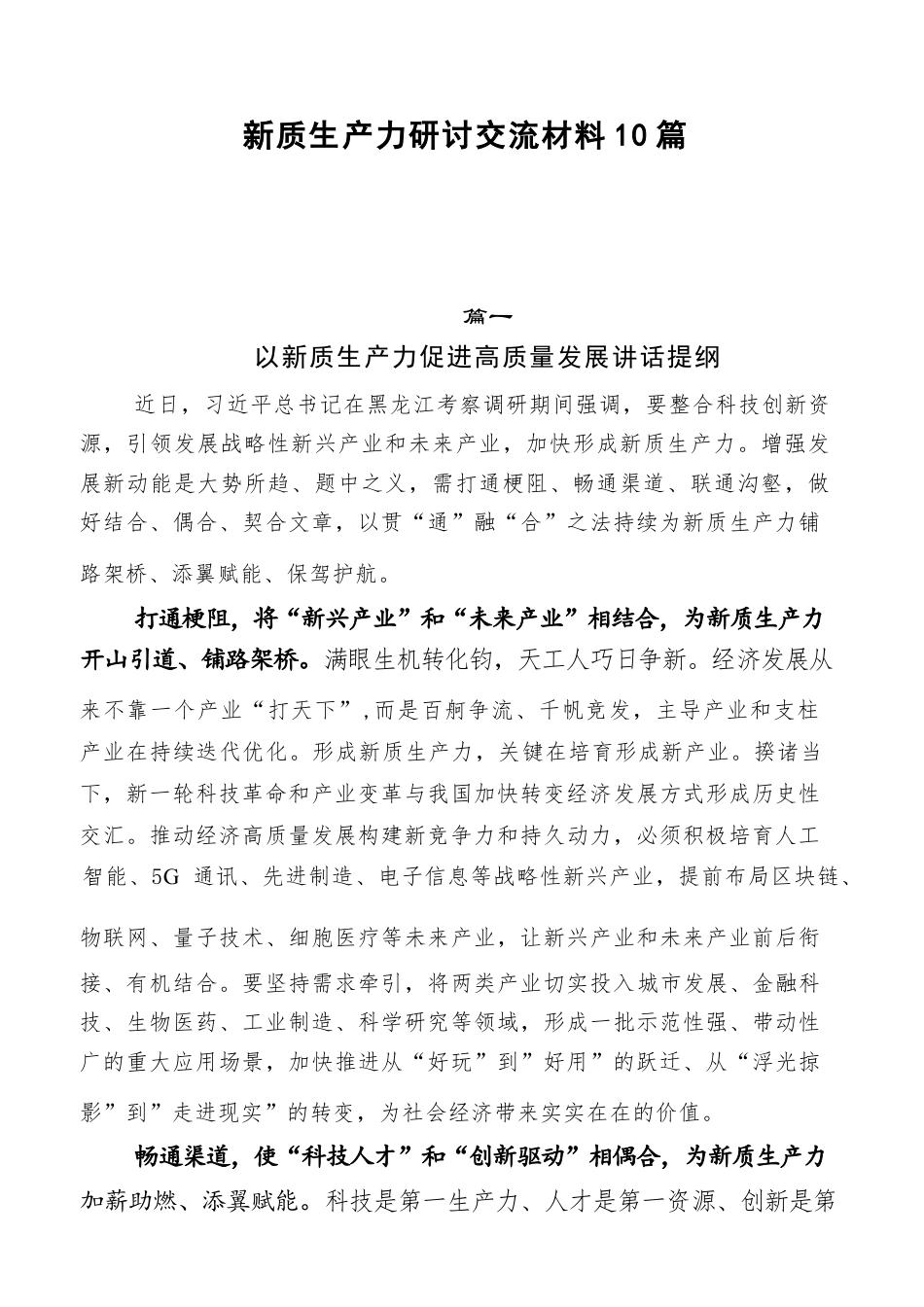 新质生产力研讨交流材料10篇

篇一

以新质生产力促进高质量发展讲话提纲

近日，习近平总书记在黑龙江考察调研期间强调，要整合科技创新资源，引领发展战略性新兴产业和未来产业，加快形成新质生产力。增强发展新动能是大势所趋、题中之义，需打通梗阻、畅通渠道、联通沟壑，做好结合、偶合、契合文章，以贯“通”融“合”之法持续为新质生产力铺路架桥、添翼赋能、保驾护航。

打通梗阻，将“新兴产业”和“未来产业”相结合，为新质生产力开山引道、铺路架桥。满眼生机转化钧，天工人巧日争新。经济发展从来不靠一个产业“打天下”，而是百舸争流、千帆竞发，主导产业和支柱产业在持续迭代优化。形成新质生产力，关键在培育形成新产业。揆诸当下，新一轮科技革命和产业变革与我国加快转变经济发展方式形成历史性交汇。推动经济高质量发展构建新竞争力和持久动力，必须积极培育人工智能、5G 通讯、先进制造、电子信息等战略性新兴产业，提前布局区块链、物联网、量子技术、细胞医疗等未来产业，让新兴产业和未来产业前后衔接、有机结合。要坚持需求牵引，将两类产业切实投入城市发展、金融科技、生物医药、工业制造、科学研究等领域，形成一批示范性强、带动性广的重大应用场景，加快推进从“好玩”到”好用”的跃迁、从“浮光掠影”到”走进现实”的转变，为社会经济带来实实在在的价值。

畅通渠道，使“科技人才”和“创新驱动”相偶合，为新质生产力加薪助燃、添翼赋能。科技是第一生产力、人才是第一资源、创新是第